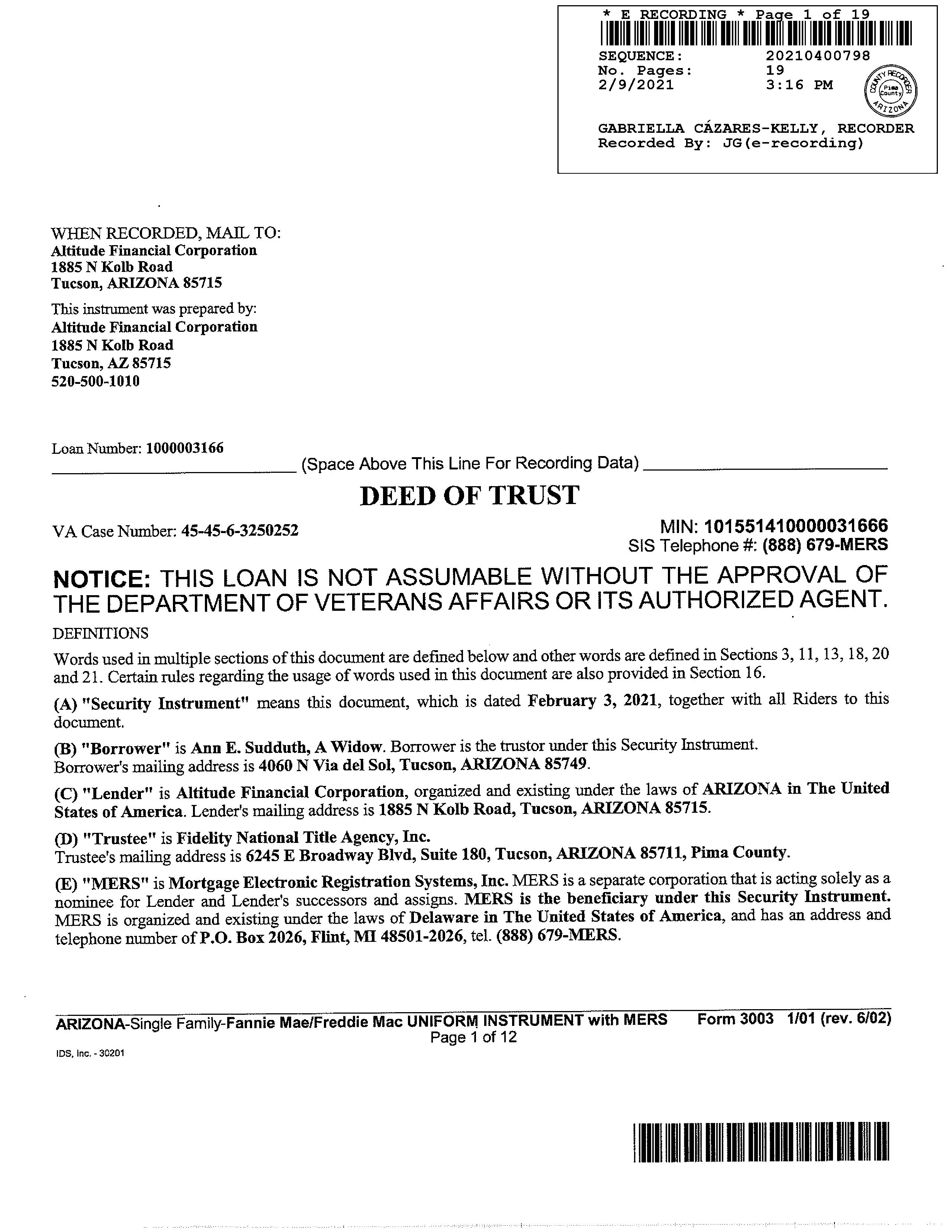 * E RECORDING * Page 1 of 19

SEQUENCE: 20210400798
No. Pages: 19
2/9/2021 3:16 PM

COUNTY RECORDER Pima County ARIZONA

GABRIELLA CÁZARES-KELLY, RECORDER
Recorded By: JG(e-recording)

WHEN RECORDED, MAIL TO:
Altitude Financial Corporation
1885 N Kolb Road
Tucson, ARIZONA 85715

This instrument was prepared by:
Altitude Financial Corporation
1885 N Kolb Road
Tucson, AZ 85715
520-500-1010

Loan Number: 1000003166

(Space Above This Line For Recording Data)

DEED OF TRUST

VA Case Number: 45-45-6-3250252

MIN: 101551410000031666
SIS Telephone #: (888) 679-MERS

NOTICE: THIS LOAN IS NOT ASSUMABLE WITHOUT THE APPROVAL OF THE DEPARTMENT OF VETERANS AFFAIRS OR ITS AUTHORIZED AGENT.

DEFINITIONS

Words used in multiple sections of this document are defined below and other words are defined in Sections 3, 11, 13, 18, 20 and 21. Certain rules regarding the usage of words used in this document are also provided in Section 16.

(A) "Security Instrument" means this document, which is dated February 3, 2021, together with all Riders to this document.

(B) "Borrower" is Ann E. Sudduth, A Widow. Borrower is the trustor under this Security Instrument.
Borrower's mailing address is 4060 N Via del Sol, Tucson, ARIZONA 85749.

(C) "Lender" is Altitude Financial Corporation, organized and existing under the laws of ARIZONA in The United States of America. Lender's mailing address is 1885 N Kolb Road, Tucson, ARIZONA 85715.

(D) "Trustee" is Fidelity National Title Agency, Inc.
Trustee's mailing address is 6245 E Broadway Blvd, Suite 180, Tucson, ARIZONA 85711, Pima County.

(E) "MERS" is Mortgage Electronic Registration Systems, Inc. MERS is a separate corporation that is acting solely as a nominee for Lender and Lender's successors and assigns. MERS is the beneficiary under this Security Instrument. MERS is organized and existing under the laws of Delaware in The United States of America, and has an address and telephone number of P.O. Box 2026, Flint, MI 48501-2026, tel. (888) 679-MERS.

ARIZONA-Single Family-Fannie Mae/Freddie Mac UNIFORM INSTRUMENT with MERS Form 3003 1/01 (rev. 6/02)
Page 1 of 12

IDS, Inc. - 30201